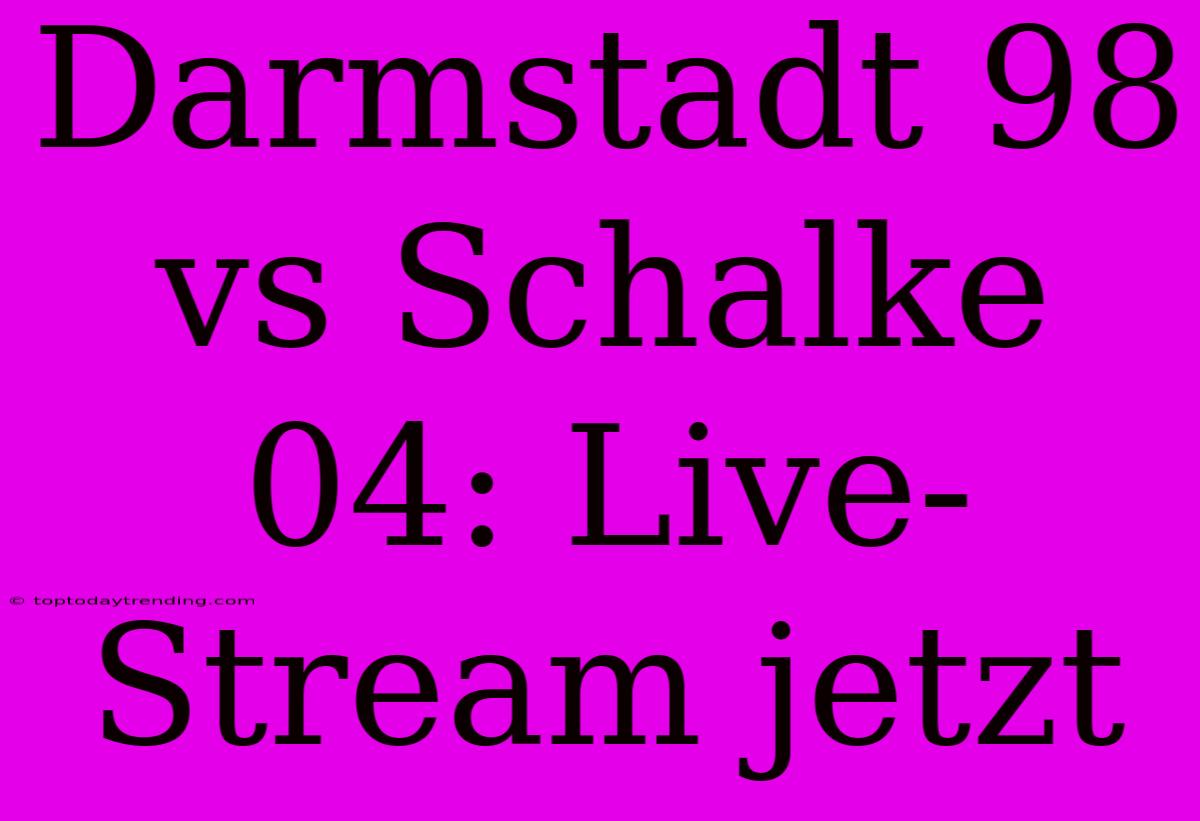 Darmstadt 98 vs Schalke 04: Live-Stream jetzt

© toptodaytrending.com